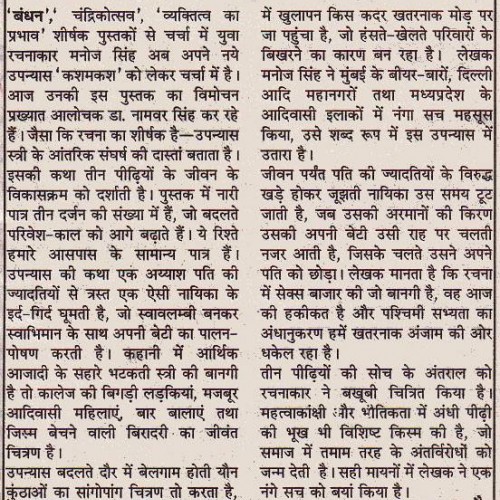 'बंधन',' चंद्रिकोत्सव', 'व्यक्तित्व का प्रभाव' शीर्षक पुस्तकों से चर्चा में युवा रचनाकार मनोज सिंह अब अपने नये उपन्यास 'कशमकश' को लेकर चर्चा में है। आज उनकी इस पुस्तक का विमोचन प्रख्यात आलोचक डा. नामवर सिंह कर रहे हैं। जैसा कि रचना का शीर्षक है—उपन्यास स्त्री के आंतरिक संघर्ष की दास्तां बताता है। इसकी कथा तीन पीढ़ियों के जीवन के विकासक्रम को दर्शाती है। पुस्तक में नारी पात्र तीन दर्जन की संख्या में हैं, जो बदलते परिवेश-काल को आगे बढ़ाते हैं। ये रिश्ते हमारे आसपास के सामान्य पात्र हैं। उपन्यास की कथा एक अय्याश पति की ज्यादतियों से त्रस्त एक ऐसी नायिका के इर्द-गिर्द घूमती है, जो स्वावलम्बी बनकर स्वाभिमान के साथ अपनी बेटी का पालन-पोषण करती है। कहानी में आर्थिक आजादी के सहारे भटकती स्त्री की बानगी है तो कालेज की बिगड़ी लड़कियां, मजबूर आदिवासी महिलाएं, बार बालाएं तथा जिस्म बेचने वाली बिरादरी का जीवंत चित्रण है।

उपन्यास बदलते दौर में बेलगाम होती यौन कुंठाओं का सांगोपांग चित्रण तो करता है, में खुलापन किस कदर खतरनाक मोड़ पर जा पहुंचा है, जो हंसते-खेलते परिवारों के बिखरने का कारण बन रहा है। लेखक मनोज सिंह ने मुंबई के बीयर-बारों, दिल्ली आदि महानगरों तथा मध्यप्रदेश के आदिवासी इलाकों में नंगा सच महसूस किया, उसे शब्द रूप में इस उपन्यास में उतारा है।

जीवन पर्यंत पति की ज्यादतियों के विरुद्ध खड़े होकर जूझती नायिका उस समय टूट जाती है, जब उसकी अरमानों की किरण उसकी अपनी बेटी उसी राह पर चलती नजर आती है, जिसके चलते उसने अपने पति को छोड़ा। लेखक मानता है कि रचना में सेक्स बाजार की जो बानगी है, वह आज की हकीकत है और पश्चिमी सभ्यता का अंधानुकरण हमें खतरनाक अंजाम की ओर धकेल रहा है।

तीन पीढ़ियों की सोच के अंतराल को रचनाकार ने बखूबी चित्रित किया है। महत्वाकांक्षी और भौतिकता में अंधी पीढ़ी की भूख भी विशिष्ट किस्म की है, जो समाज में तमाम तरह के अंतर्विरोधों को जन्म देती है। सही मायनों में लेखक ने एक नंगे सच को बयां किया है।